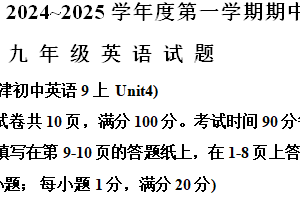 2024~2025 学年度第一学期期中

九 年 级 英 语 试 题

津初中英语 9 上 Unit4)

试卷共 10 页，满分 100 分。考试时间 90 分

填写在第 9-10 页的答题纸上，在 1-8 页上答

小题；每小题 1 分，满分 20 分)